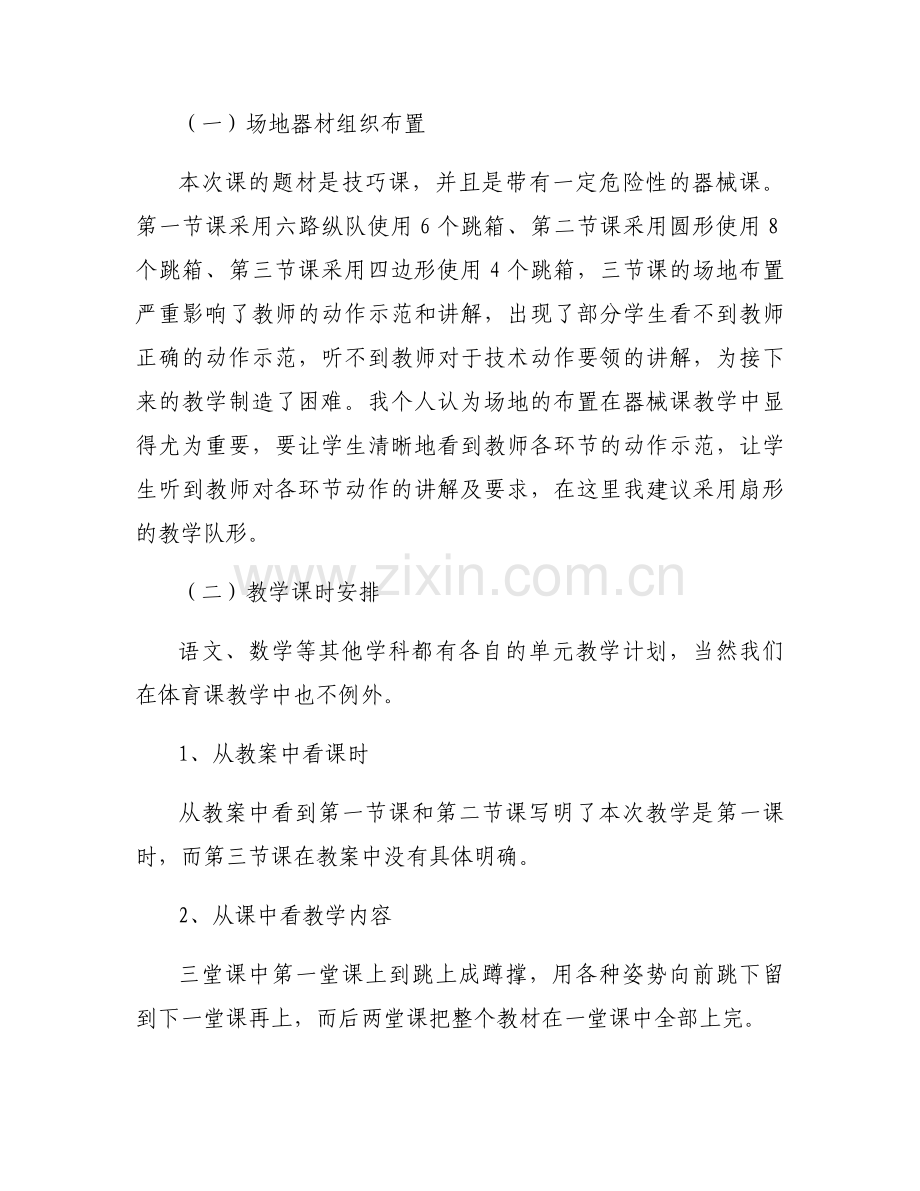 （一）场地器材组织布置

本次课的题材是技巧课，并且是带有一定危险性的器械课。第一节课采用六路纵队使用 6 个跳箱、第二节课采用圆形使用 8 个跳箱、第三节课采用四边形使用 4 个跳箱，三节课的场地布置严重影响了教师的动作示范和讲解，出现了部分学生看不到教师正确的动作示范，听不到教师对于技术动作要领的讲解，为接下来的教学制造了困难。我个人认为场地的布置在器械课教学中显得尤为重要，要让学生清晰地看到教师各环节的动作示范，让学生听到教师对各环节动作的讲解及要求，在这里我建议采用扇形的教学队形。

www.zixin.com.cn

（二）教学课时安排

语文、数学等其他学科都有各自的单元教学计划，当然我们在体育课教学中也不例外。

1、从教案中看课时

从教案中看到第一节课和第二节课写明了本次教学是第一课时，而第三节课在教案中没有具体明确。

2、从课中看教学内容

三堂课中第一堂课上到跳上成蹲撑，用各种姿势向前跳下留到下一堂课再上，而后两堂课把整个教材在一堂课中全部上完。